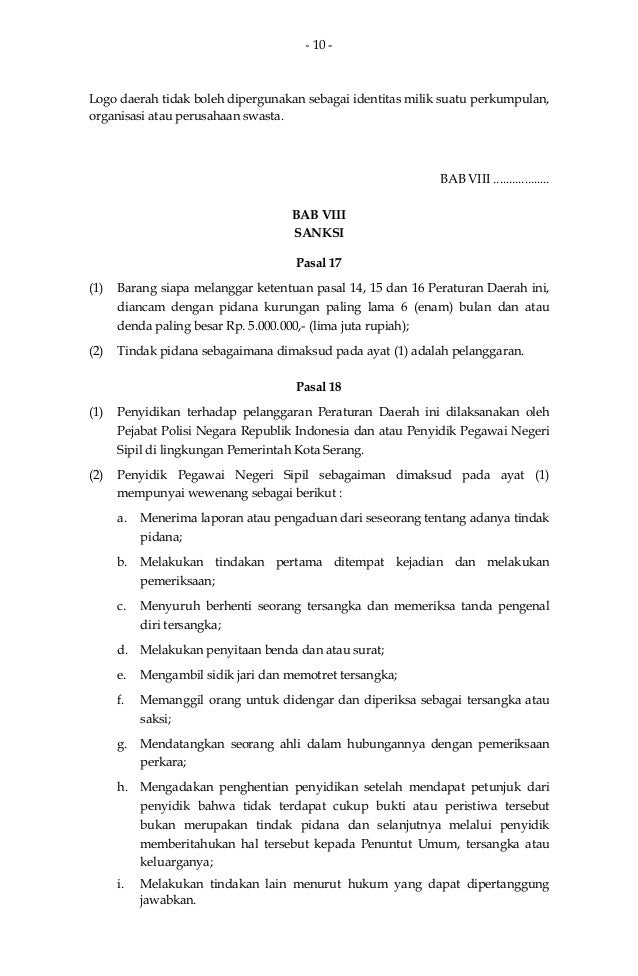 - 10 -

Logo daerah tidak boleh dipergunakan sebagai identitas milik suatu perkumpulan, organisasi atau perusahaan swasta.

BAB VIII ..................

BAB VIII
SANKSI

Pasal 17

(1) Barang siapa melanggar ketentuan pasal 14, 15 dan 16 Peraturan Daerah ini, diancam dengan pidana kurungan paling lama 6 (enam) bulan dan atau denda paling besar Rp. 5.000.000,- (lima juta rupiah);

(2) Tindak pidana sebagaimana dimaksud pada ayat (1) adalah pelanggaran.

Pasal 18

(1) Penyidikan terhadap pelanggaran Peraturan Daerah ini dilaksanakan oleh Pejabat Polisi Negara Republik Indonesia dan atau Penyidik Pegawai Negeri Sipil di lingkungan Pemerintah Kota Serang.

(2) Penyidik Pegawai Negeri Sipil sebagaiman dimaksud pada ayat (1) mempunyai wewenang sebagai berikut :

a. Menerima laporan atau pengaduan dari seseorang tentang adanya tindak pidana;

b. Melakukan tindakan pertama ditempat kejadian dan melakukan pemeriksaan;

c. Menyuruh berhenti seorang tersangka dan memeriksa tanda pengenal diri tersangka;

d. Melakukan penyitaan benda dan atau surat;

e. Mengambil sidik jari dan memotret tersangka;

f. Memanggil orang untuk didengar dan diperiksa sebagai tersangka atau saksi;

g. Mendatangkan seorang ahli dalam hubungannya dengan pemeriksaan perkara;

h. Mengadakan penghentian penyidikan setelah mendapat petunjuk dari penyidik bahwa tidak terdapat cukup bukti atau peristiwa tersebut bukan merupakan tindak pidana dan selanjutnya melalui penyidik memberitahukan hal tersebut kepada Penuntut Umum, tersangka atau keluarganya;

i. Melakukan tindakan lain menurut hukum yang dapat dipertanggung jawabkan.